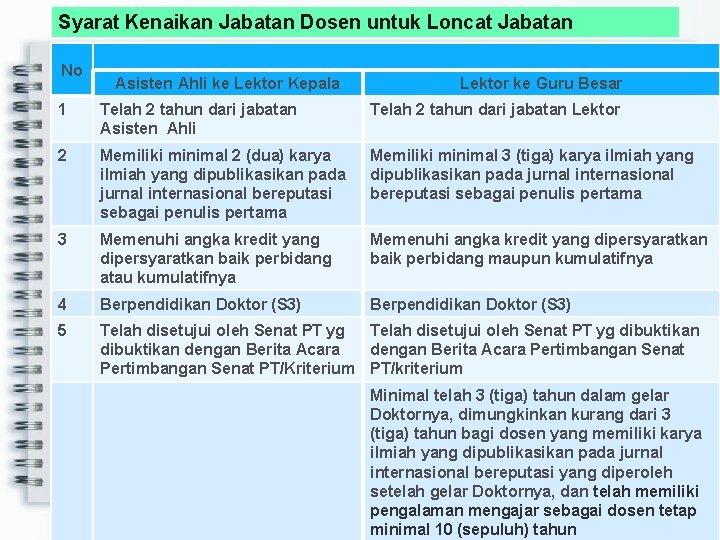 Syarat Kenaikan Jabatan Dosen untuk Loncat Jabatan

| No | Asisten Ahli ke Lektor Kepala | Lektor ke Guru Besar |
|---|---|---|
| 1 | Telah 2 tahun dari jabatan Asisten Ahli | Telah 2 tahun dari jabatan Lektor |
| 2 | Memiliki minimal 2 (dua) karya ilmiah yang dipublikasikan pada jurnal internasional bereputasi sebagai penulis pertama | Memiliki minimal 3 (tiga) karya ilmiah yang dipublikasikan pada jurnal internasional bereputasi sebagai penulis pertama |
| 3 | Memenuhi angka kredit yang dipersyaratkan baik perbidang atau kumulatifnya | Memenuhi angka kredit yang dipersyaratkan baik perbidang maupun kumulatifnya |
| 4 | Berpendidikan Doktor (S3) | Berpendidikan Doktor (S3) |
| 5 | Telah disetujui oleh Senat PT yg dibuktikan dengan Berita Acara Pertimbangan Senat PT/Kriterium | Telah disetujui oleh Senat PT yg dibuktikan dengan Berita Acara Pertimbangan Senat PT/kriterium |
| | | Minimal telah 3 (tiga) tahun dalam gelar Doktornya, dimungkinkan kurang dari 3 (tiga) tahun bagi dosen yang memiliki karya ilmiah yang dipublikasikan pada jurnal internasional bereputasi yang diperoleh setelah gelar Doktornya, dan telah memiliki pengalaman mengajar sebagai dosen tetap minimal 10 (sepuluh) tahun |